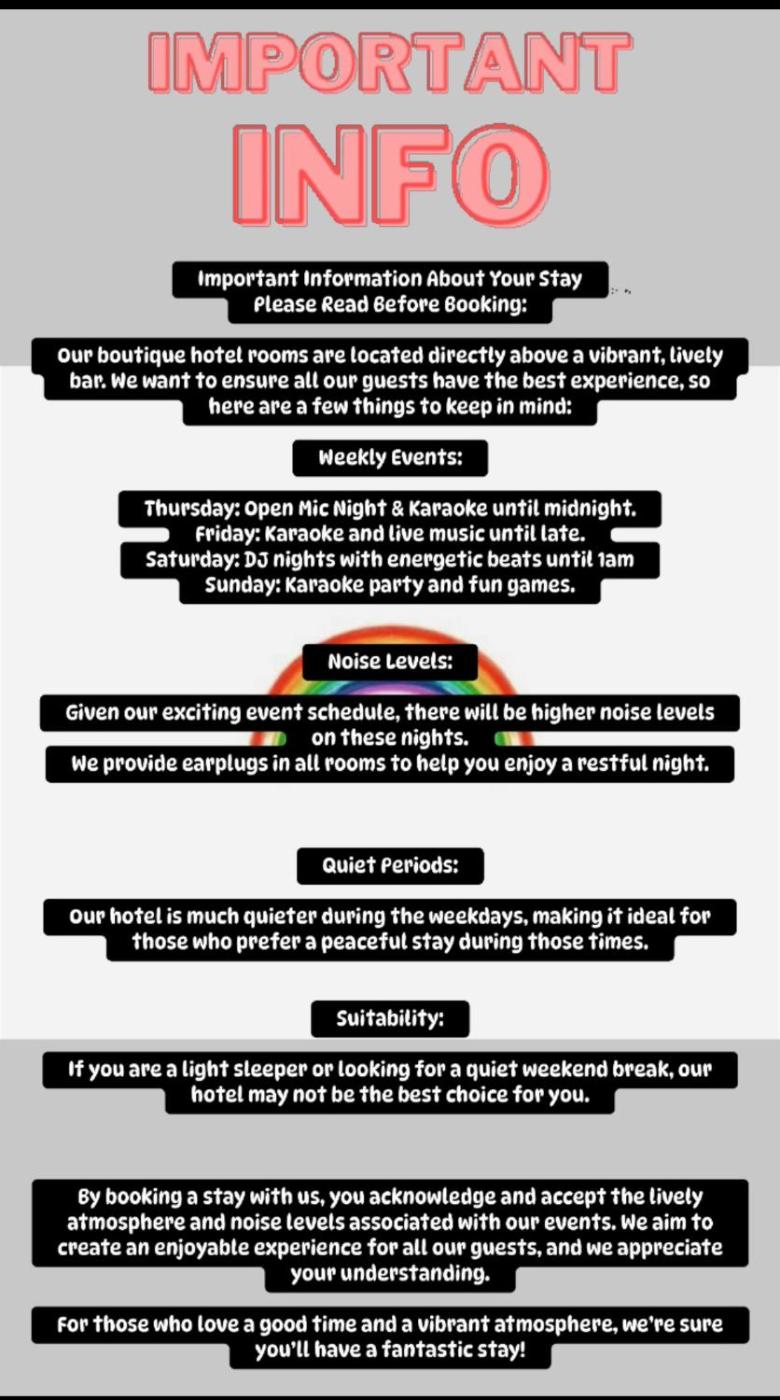 IMPORTANT INFO

Important Information About Your Stay
Please Read Before Booking:

Our boutique hotel rooms are located directly above a vibrant, lively bar. We want to ensure all our guests have the best experience, so here are a few things to keep in mind:

Weekly Events:

Thursday: Open Mic Night & Karaoke until midnight.
Friday: Karaoke and live music until late.
Saturday: DJ nights with energetic beats until 1am
Sunday: Karaoke party and fun games.

Noise Levels:

Given our exciting event schedule, there will be higher noise levels on these nights.
We provide earplugs in all rooms to help you enjoy a restful night.

Quiet Periods:

Our hotel is much quieter during the weekdays, making it ideal for those who prefer a peaceful stay during those times.

Suitability:

If you are a light sleeper or looking for a quiet weekend break, our hotel may not be the best choice for you.

By booking a stay with us, you acknowledge and accept the lively atmosphere and noise levels associated with our events. We aim to create an enjoyable experience for all our guests, and we appreciate your understanding.

For those who love a good time and a vibrant atmosphere, we're sure you'll have a fantastic stay!